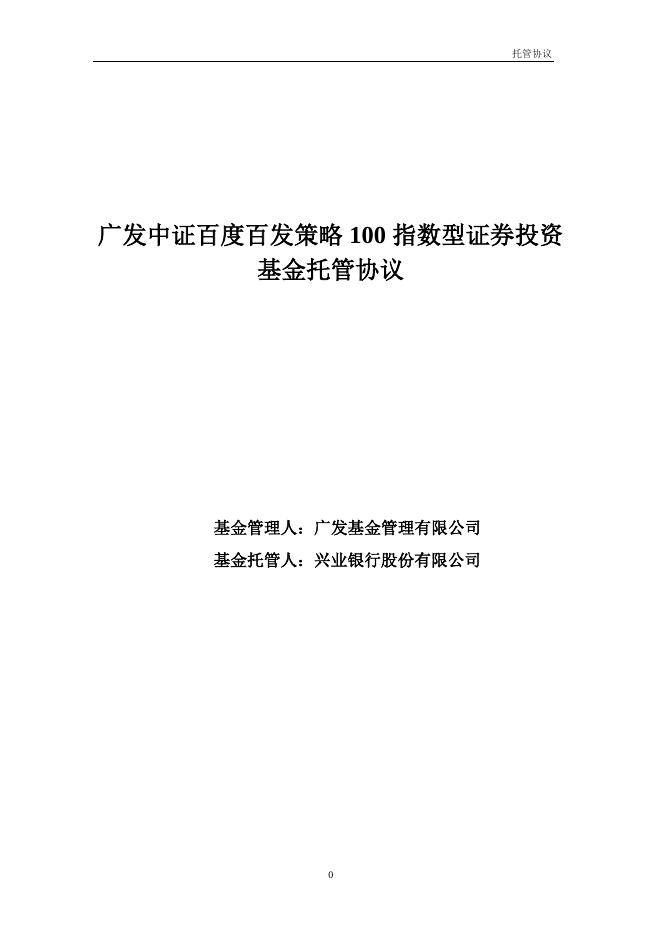 托管协议

广发中证百度百发策略100指数型证券投资基金托管协议

基金管理人：广发基金管理有限公司
基金托管人：兴业银行股份有限公司

0